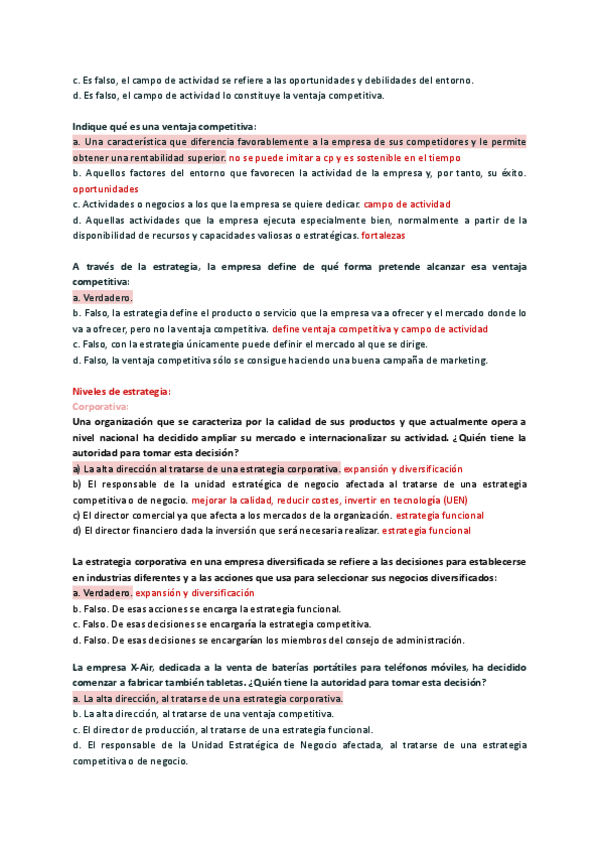 c. Es falso, el campo de actividad se refiere a las oportunidades y debilidades del entorno.
d. Es falso, el campo de actividad lo constituye la ventaja competitiva.

Indique qué es una ventaja competitiva:
a. Una característica que diferencia favorablemente a la empresa de sus competidores y le permite obtener una rentabilidad superior. no se puede imitar a cp y es sostenible en el tiempo
b. Aquellos factores del entorno que favorecen la actividad de la empresa y, por tanto, su éxito. oportunidades
c. Actividades o negocios a los que la empresa se quiere dedicar. campo de actividad
d. Aquellas actividades que la empresa ejecuta especialmente bien, normalmente a partir de la disponibilidad de recursos y capacidades valiosas o estratégicas. fortalezas

A través de la estrategia, la empresa define de qué forma pretende alcanzar esa ventaja competitiva:
a. Verdadero.
b. Falso, la estrategia define el producto o servicio que la empresa va a ofrecer y el mercado donde lo va a ofrecer, pero no la ventaja competitiva. define ventaja competitiva y campo de actividad
c. Falso, con la estrategia únicamente puede definir el mercado al que se dirige.
d. Falso, la ventaja competitiva sólo se consigue haciendo una buena campaña de marketing.

Niveles de estrategia:
Corporativa:
Una organización que se caracteriza por la calidad de sus productos y que actualmente opera a nivel nacional ha decidido ampliar su mercado e internacionalizar su actividad. ¿Quién tiene la autoridad para tomar esta decisión?
a) La alta dirección al tratarse de una estrategia corporativa. expansión y diversificación
b) El responsable de la unidad estratégica de negocio afectada al tratarse de una estrategia competitiva o de negocio. mejorar la calidad, reducir costes, invertir en tecnología (UEN)
c) El director comercial ya que afecta a los mercados de la organización. estrategia funcional
d) El director financiero dada la inversión que será necesaria realizar. estrategia funcional

La estrategia corporativa en una empresa diversificada se refiere a las decisiones para establecerse en industrias diferentes y a las acciones que usa para seleccionar sus negocios diversificados:
a. Verdadero. expansión y diversificación
b. Falso. De esas acciones se encarga la estrategia funcional.
c. Falso. De esas decisiones se encargaría la estrategia competitiva.
d. Falso. De esas decisiones se encargarían los miembros del consejo de administración.

La empresa X-Air, dedicada a la venta de baterías portátiles para teléfonos móviles, ha decidido comenzar a fabricar también tabletas. ¿Quién tiene la autoridad para tomar esta decisión?
a. La alta dirección, al tratarse de una estrategia corporativa.
b. La alta dirección, al tratarse de una ventaja competitiva.
c. El director de producción, al tratarse de una estrategia funcional.
d. El responsable de la Unidad Estratégica de Negocio afectada, al tratarse de una estrategia competitiva o de negocio.